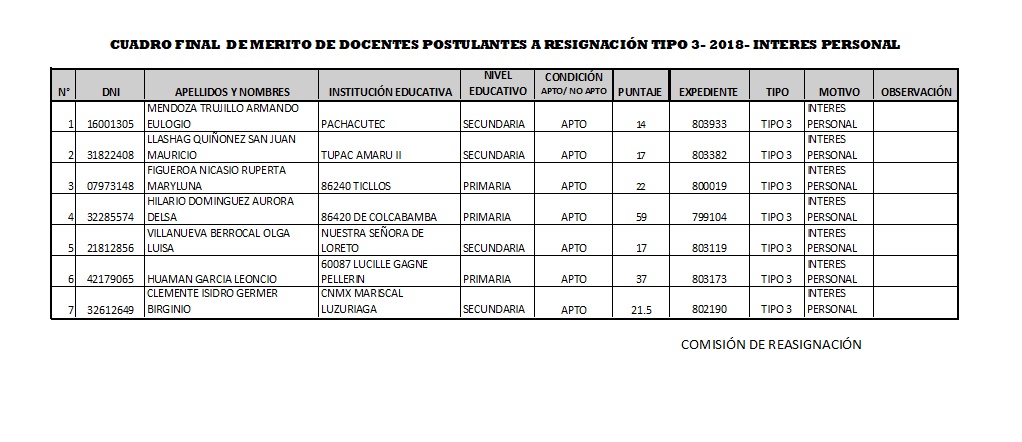 CUADRO FINAL DE MERITO DE DOCENTES POSTULANTES A RESIGNACIÓN TIPO 3- 2018- INTERES PERSONAL

| N° | DNI | APELLIDOS Y NOMBRES | INSTITUCIÓN EDUCATIVA | NIVEL EDUCATIVO | CONDICIÓN APTO/ NO APTO | PUNTAJE | EXPEDIENTE | TIPO | MOTIVO | OBSERVACIÓN |
|---|---|---|---|---|---|---|---|---|---|---|
| 1 | 16001305 | MENDOZA TRUJILLO ARMANDO EULOGIO | PACHACUTEC | SECUNDARIA | APTO | 14 | 803933 | TIPO 3 | INTERES PERSONAL | |
| 2 | 31822408 | LLASHAG QUIÑONEZ SAN JUAN MAURICIO | TUPAC AMARU II | SECUNDARIA | APTO | 17 | 803382 | TIPO 3 | INTERES PERSONAL | |
| 3 | 07973148 | FIGUEROA NICASIO RUPERTA MARYLUNA | 86240 TICLLOS | PRIMARIA | APTO | 22 | 800019 | TIPO 3 | INTERES PERSONAL | |
| 4 | 32285574 | HILARIO DOMINGUEZ AURORA DELSA | 86420 DE COLCABAMBA | PRIMARIA | APTO | 59 | 799104 | TIPO 3 | INTERES PERSONAL | |
| 5 | 21812856 | VILLANUEVA BERROCAL OLGA LUISA | NUESTRA SEÑORA DE LORETO | SECUNDARIA | APTO | 17 | 803119 | TIPO 3 | INTERES PERSONAL | |
| 6 | 42179065 | HUAMAN GARCIA LEONCIO | 60087 LUCILLE GAGNE PELLERIN | PRIMARIA | APTO | 37 | 803173 | TIPO 3 | INTERES PERSONAL | |
| 7 | 32612649 | CLEMENTE ISIDRO GERMER BIRGINIO | CNMX MARISCAL LUZURIAGA | SECUNDARIA | APTO | 21.5 | 802190 | TIPO 3 | INTERES PERSONAL | |

COMISIÓN DE REASIGNACIÓN